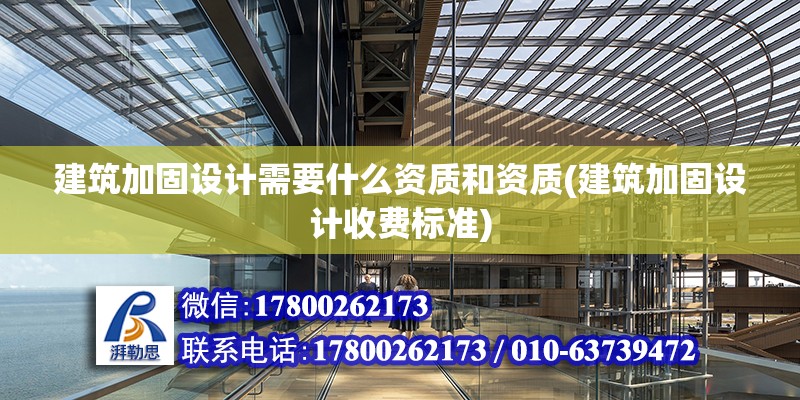 建筑加固设计需要什么资质和资质(建筑加固设计收费标准)

湃勒思

微信:17800262173

联系电话:17800262173 / 010-63739472